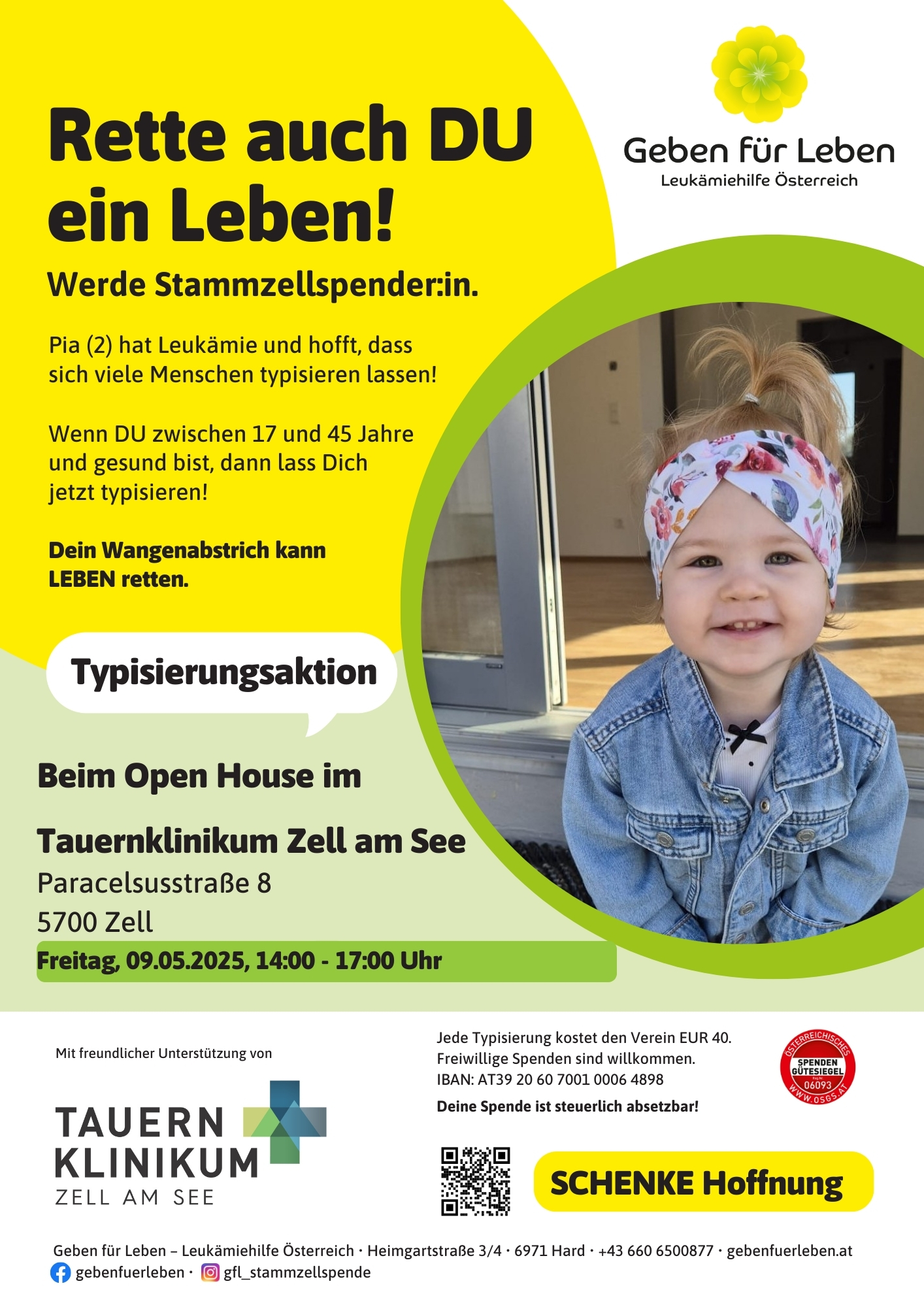 Rette auch DU ein Leben!

Geben für Leben
Leukämiehilfe Österreich

Werde Stammzellspender:in.

Pia (2) hat Leukämie und hofft, dass sich viele Menschen typisieren lassen!

Wenn DU zwischen 17 und 45 Jahre und gesund bist, dann lass Dich jetzt typisieren!

Dein Wangenabstrich kann LEBEN retten.

Typisierungsaktion

Beim Open House im

Tauernklinikum Zell am See
Paracelsusstraße 8
5700 Zell
Freitag, 09.05.2025, 14:00 - 17:00 Uhr

Mit freundlicher Unterstützung von

TAUERN KLINIKUM
ZELL AM SEE

Jede Typisierung kostet den Verein EUR 40.
Freiwillige Spenden sind willkommen.
IBAN: AT39 20 60 7001 0006 4898
Deine Spende ist steuerlich absetzbar!

ÖSTERREICHISCHES SPENDEN GÜTESIEGEL 06093 WWW.OSGS.AT

SCHENKE Hoffnung

Geben für Leben – Leukämiehilfe Österreich · Heimgartstraße 3/4 · 6971 Hard · +43 660 6500877 · gebenfuerleben.at
gebenfuerleben · gfl_stammzellspende